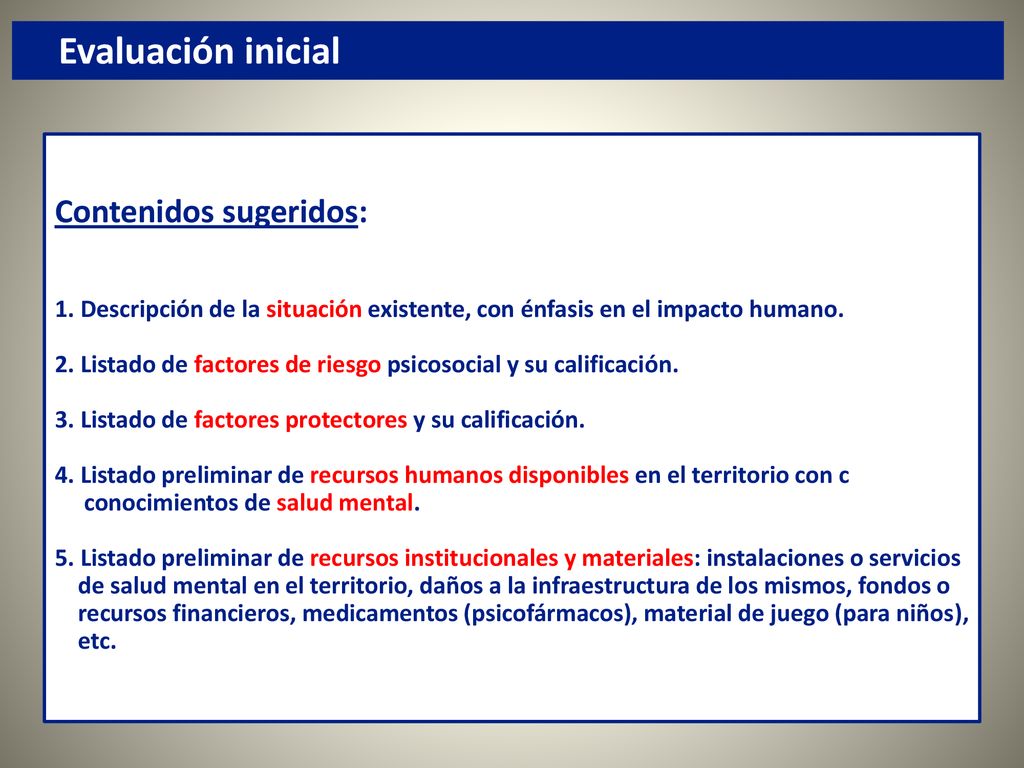 Evaluación inicial

Contenidos sugeridos:

1. Descripción de la situación existente, con énfasis en el impacto humano.

2. Listado de factores de riesgo psicosocial y su calificación.

3. Listado de factores protectores y su calificación.

4. Listado preliminar de recursos humanos disponibles en el territorio con c conocimientos de salud mental.

5. Listado preliminar de recursos institucionales y materiales: instalaciones o servicios de salud mental en el territorio, daños a la infraestructura de los mismos, fondos o recursos financieros, medicamentos (psicofármacos), material de juego (para niños), etc.